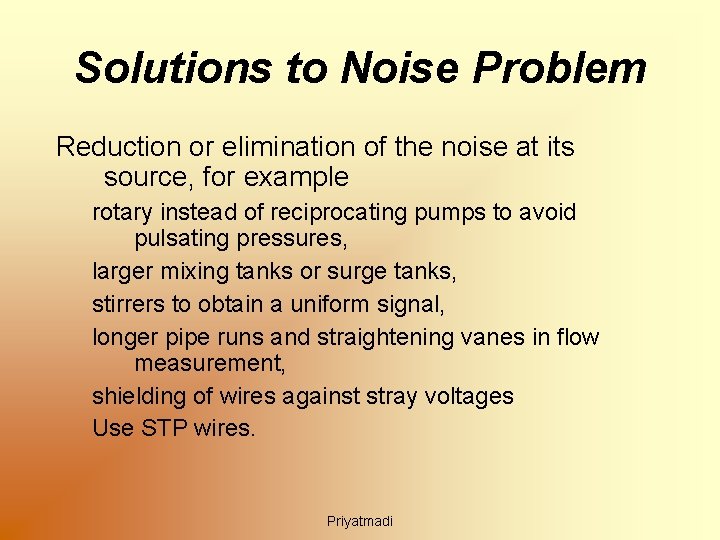 Solutions to Noise Problem

Reduction or elimination of the noise at its source, for example

rotary instead of reciprocating pumps to avoid pulsating pressures,

larger mixing tanks or surge tanks,

stirrers to obtain a uniform signal,

longer pipe runs and straightening vanes in flow measurement,

shielding of wires against stray voltages

Use STP wires.

Priyatmadi